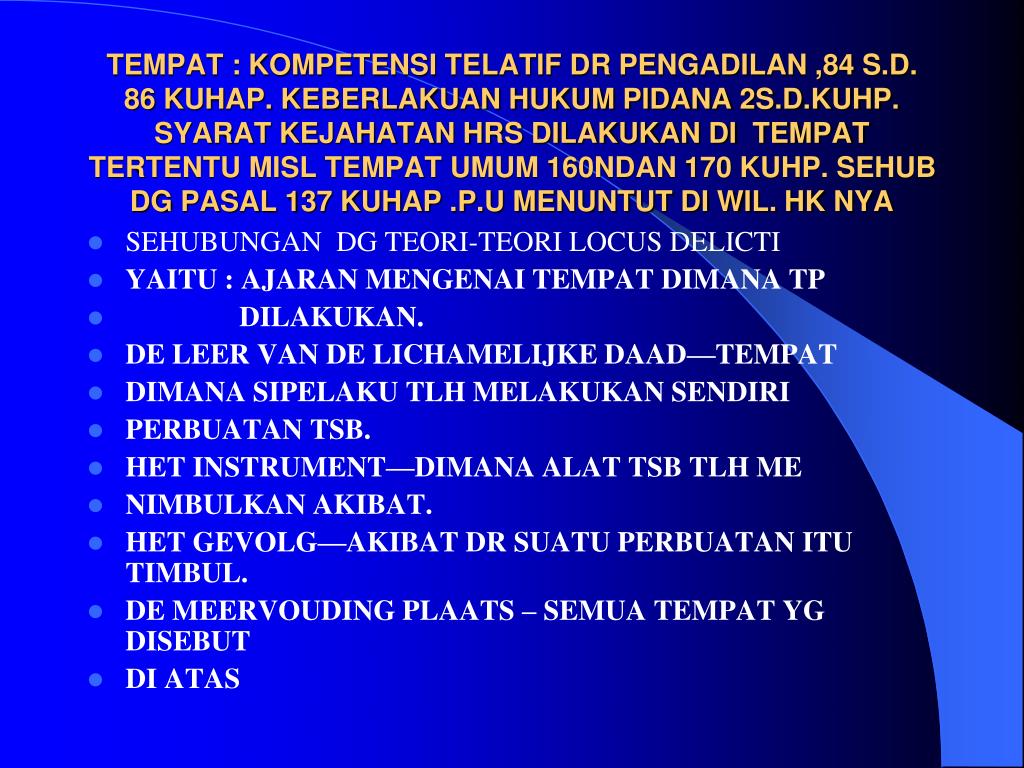 TEMPAT : KOMPETENSI TELATIF DR PENGADILAN ,84 S.D. 86 KUHAP. KEBERLAKUAN HUKUM PIDANA 2S.D.KUHP. SYARAT KEJAHATAN HRS DILAKUKAN DI TEMPAT TERTENTU MISL TEMPAT UMUM 160NDAN 170 KUHP. SEHUB DG PASAL 137 KUHAP .P.U MENUNTUT DI WIL. HK NYA

- SEHUBUNGAN DG TEORI-TEORI LOCUS DELICTI
- YAITU : AJARAN MENGENAI TEMPAT DIMANA TP
- DILAKUKAN.
- DE LEER VAN DE LICHAMELIJKE DAAD—TEMPAT
- DIMANA SIPELAKU TLH MELAKUKAN SENDIRI
- PERBUATAN TSB.
- HET INSTRUMENT—DIMANA ALAT TSB TLH ME
- NIMBULKAN AKIBAT.
- HET GEVOLG—AKIBAT DR SUATU PERBUATAN ITU TIMBUL.
- DE MEERVOUDING PLAATS – SEMUA TEMPAT YG DISEBUT
- DI ATAS